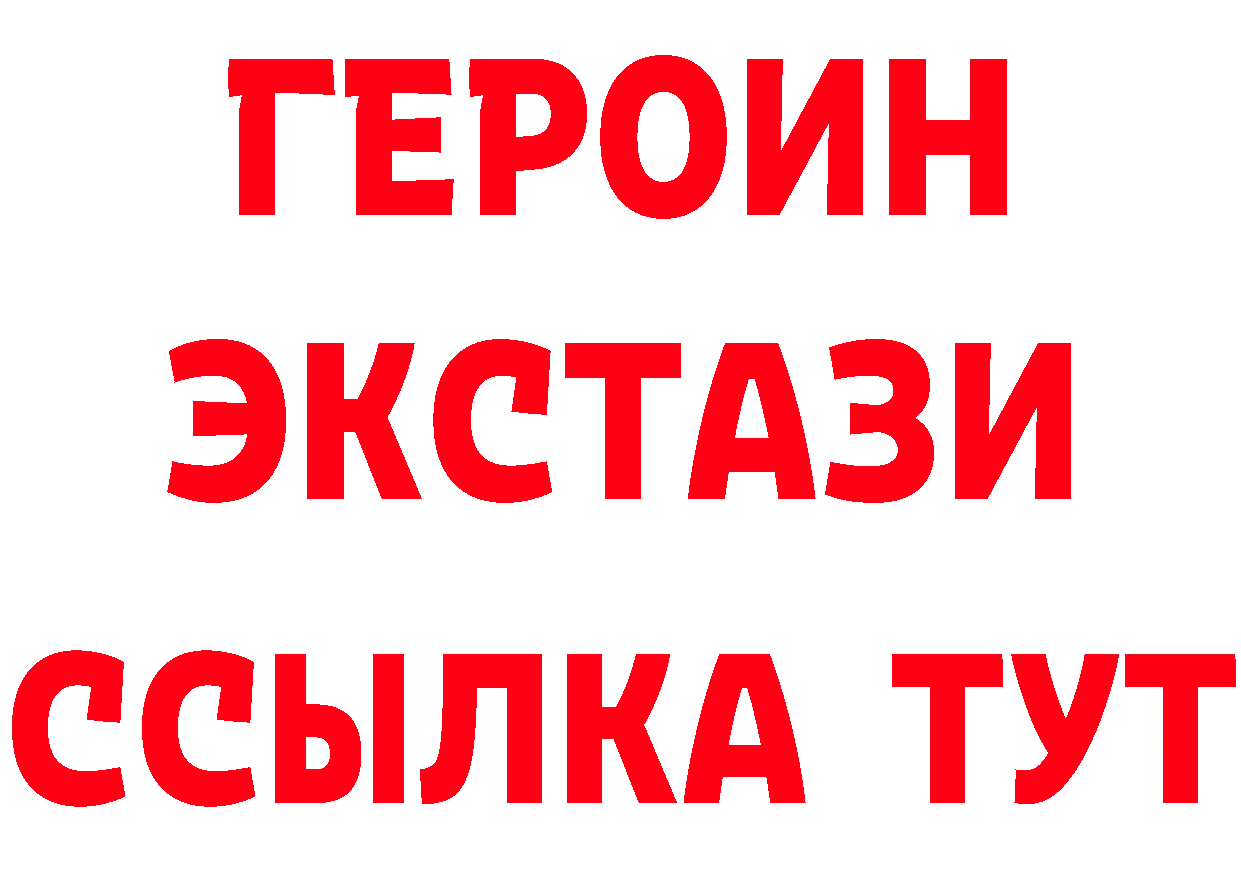 ГЕРОИН
ЭКСТАЗИ
ССЫЛКА ТУТ